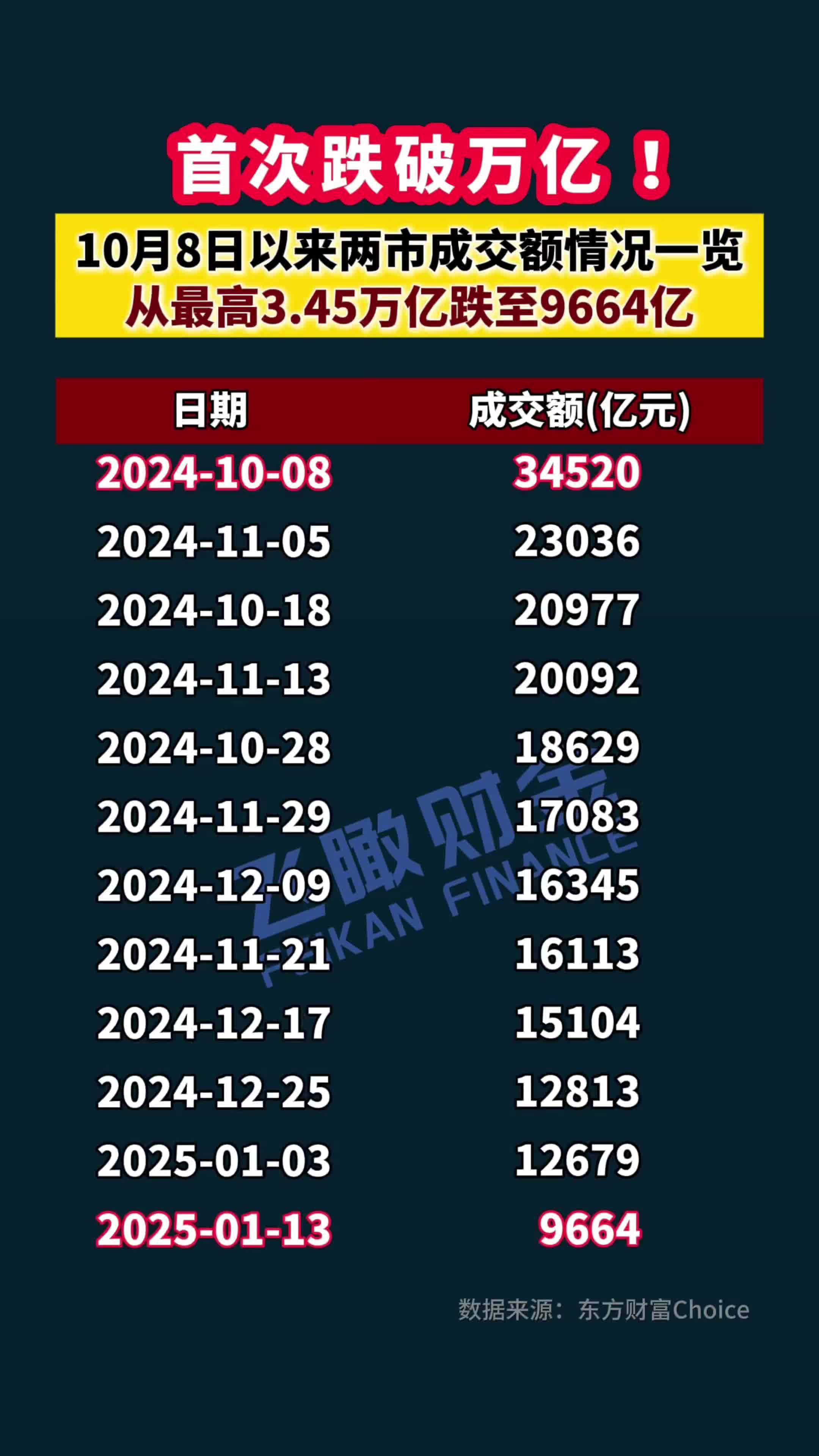 首次跌破万亿！

10月8日以来两市成交额情况一览
从最高3.45万亿跌至9664亿

| 日期 | 成交额(亿元) |
|---|---|
| 2024-10-08 | 34520 |
| 2024-11-05 | 23036 |
| 2024-10-18 | 20977 |
| 2024-11-13 | 20092 |
| 2024-10-28 | 18629 |
| 2024-11-29 | 17083 |
| 2024-12-09 | 16345 |
| 2024-11-21 | 16113 |
| 2024-12-17 | 15104 |
| 2024-12-25 | 12813 |
| 2025-01-03 | 12679 |
| 2025-01-13 | 9664 |

飞瞰财经 FEIKAN FINANCE

数据来源：东方财富Choice